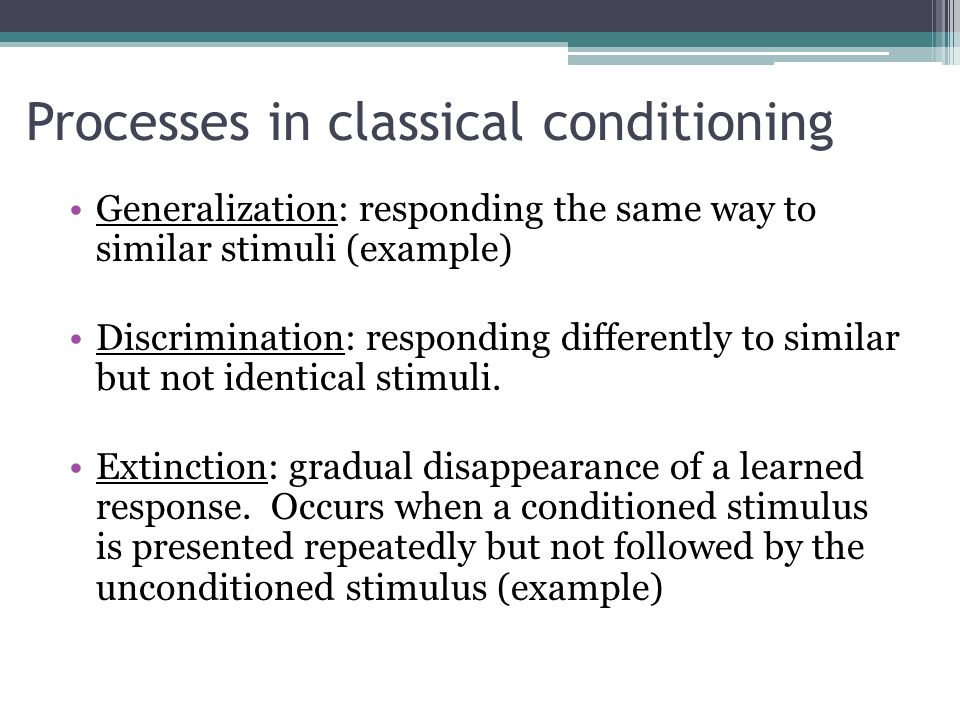 Processes in classical conditioning

• Generalization: responding the same way to similar stimuli (example)

• Discrimination: responding differently to similar but not identical stimuli.

• Extinction: gradual disappearance of a learned response. Occurs when a conditioned stimulus is presented repeatedly but not followed by the unconditioned stimulus (example)